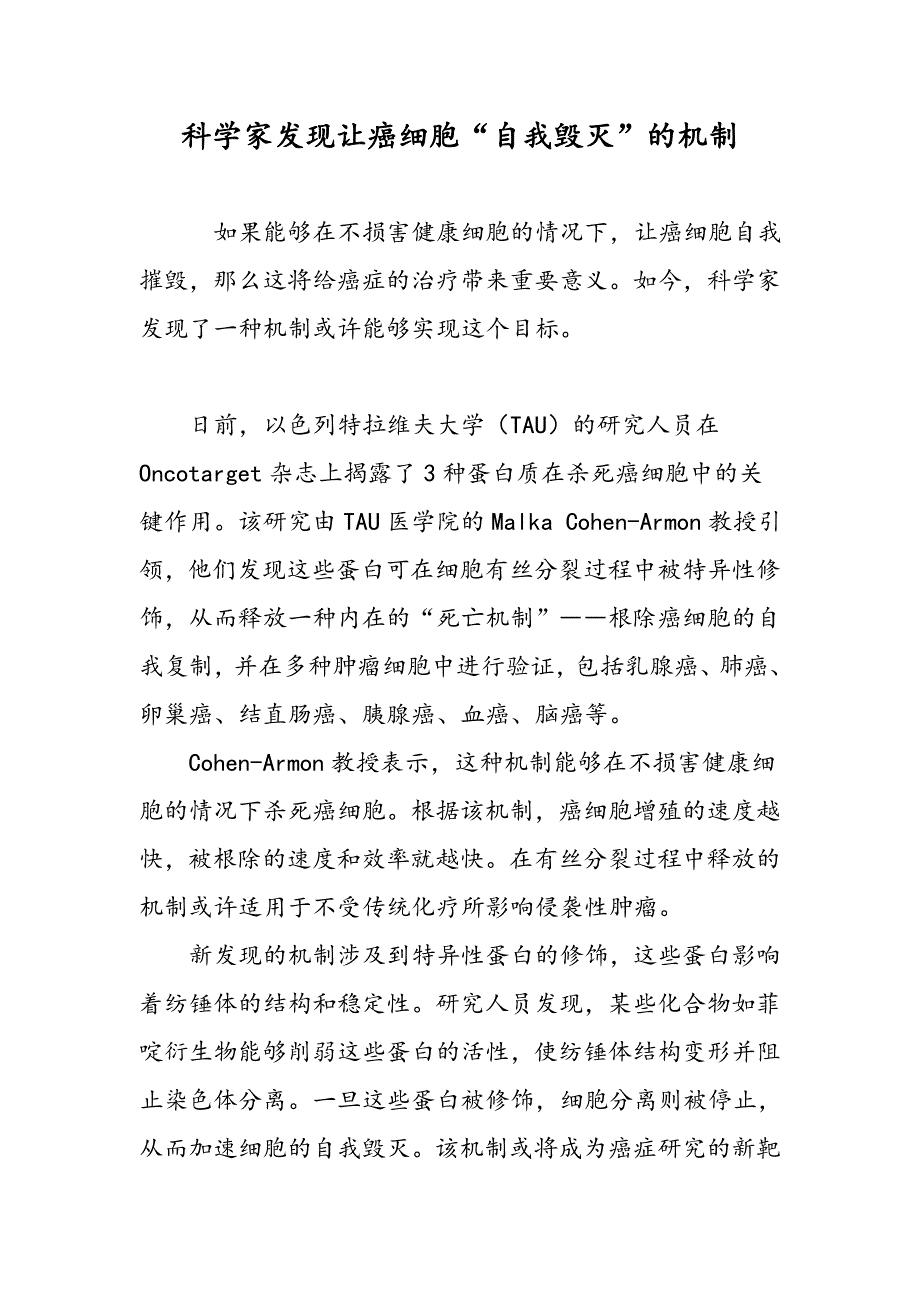 科学家发现让癌细胞“自我毁灭”的机制

如果能够在不损害健康细胞的情况下，让癌细胞自我摧毁，那么这将给癌症的治疗带来重要意义。如今，科学家发现了一种机制或许能够实现这个目标。

日前，以色列特拉维夫大学（TAU）的研究人员在Oncotarget杂志上揭露了3种蛋白质在杀死癌细胞中的关键作用。该研究由TAU医学院的Malka Cohen-Armon教授引领，他们发现这些蛋白可在细胞有丝分裂过程中被特异性修饰，从而释放一种内在的“死亡机制”——根除癌细胞的自我复制，并在多种肿瘤细胞中进行验证，包括乳腺癌、肺癌、卵巢癌、结直肠癌、胰腺癌、血癌、脑癌等。

Cohen-Armon教授表示，这种机制能够在不损害健康细胞的情况下杀死癌细胞。根据该机制，癌细胞增殖的速度越快，被根除的速度和效率就越快。在有丝分裂过程中释放的机制或许适用于不受传统化疗所影响侵袭性肿瘤。

新发现的机制涉及到特异性蛋白的修饰，这些蛋白影响着纺锤体的结构和稳定性。研究人员发现，某些化合物如菲啶衍生物能够削弱这些蛋白的活性，使纺锤体结构变形并阻止染色体分离。一旦这些蛋白被修饰，细胞分离则被停止，从而加速细胞的自我毁灭。该机制或将成为癌症研究的新靶